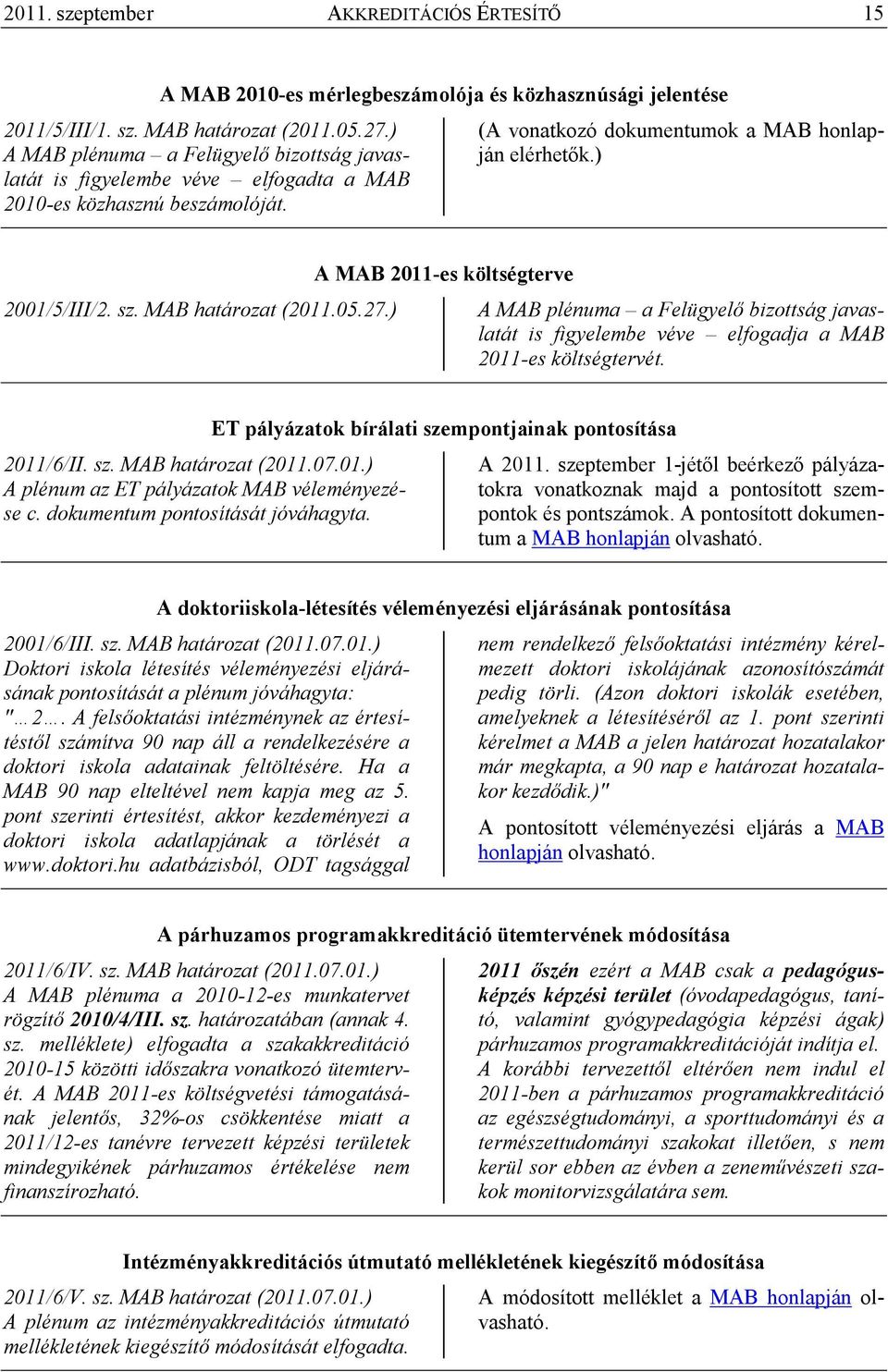 2011. szeptember AKKREDITÁCIÓS ÉRTESÍTŐ 15

A MAB 2010-es mérlegbeszámolója és közhasznúsági jelentése

2011/5/III/1. sz. MAB határozat (2011.05.27.)
A MAB plénuma – a Felügyelő bizottság javaslatát is figyelembe véve – elfogadta a MAB 2010-es közhasznú beszámolóját.

(A vonatkozó dokumentumok a MAB honlapján elérhetők.)

A MAB 2011-es költségterve

2001/5/III/2. sz. MAB határozat (2011.05.27.)

A MAB plénuma – a Felügyelő bizottság javaslatát is figyelembe véve – elfogadja a MAB 2011-es költségtervét.

ET pályázatok bírálati szempontjainak pontosítása

2011/6/II. sz. MAB határozat (2011.07.01.)
A plénum az ET pályázatok MAB véleményezése c. dokumentum pontosítását jóváhagyta.

A 2011. szeptember 1-jétől beérkező pályázatokra vonatkoznak majd a pontosított szempontok és pontszámok. A pontosított dokumentum a MAB honlapján olvasható.

A doktoriiskola-létesítés véleményezési eljárásának pontosítása

2001/6/III. sz. MAB határozat (2011.07.01.)
Doktori iskola létesítés véleményezési eljárásának pontosítását a plénum jóváhagyta:
"…2…. A felsőoktatási intézménynek az értesítéstől számítva 90 nap áll a rendelkezésére a doktori iskola adatainak feltöltésére. Ha a MAB 90 nap elteltével nem kapja meg az 5. pont szerinti értesítést, akkor kezdeményezi a doktori iskola adatlapjának a törlését a www.doktori.hu adatbázisból, ODT tagsággal nem rendelkező felsőoktatási intézmény kérelmezett doktori iskolájának azonosítószámát pedig törli. (Azon doktori iskolák esetében, amelyeknek a létesítéséről az 1. pont szerinti kérelmet a MAB a jelen határozat hozatalakor már megkapta, a 90 nap e határozat hozatalakor kezdődik.)"

A pontosított véleményezési eljárás a MAB honlapján olvasható.

A párhuzamos programakkreditáció ütemtervének módosítása

2011/6/IV. sz. MAB határozat (2011.07.01.)
A MAB plénuma a 2010-12-es munkatervet rögzítő 2010/4/III. sz. határozatában (annak 4. sz. melléklete) elfogadta a szakakkreditáció 2010-15 közötti időszakra vonatkozó ütemtervét. A MAB 2011-es költségvetési támogatásának jelentős, 32%-os csökkentése miatt a 2011/12-es tanévre tervezett képzési területek mindegyikének párhuzamos értékelése nem finanszírozható. 2011 őszén ezért a MAB csak a pedagógusképzés képzési terület (óvodapedagógus, tanító, valamint gyógypedagógia képzési ágak) párhuzamos programakkreditációját indítja el. A korábbi tervezettől eltérően nem indul el 2011-ben a párhuzamos programakkreditáció az egészségtudományi, a sporttudományi és a természettudományi szakokat illetően, s nem kerül sor ebben az évben a zeneművészeti szakok monitorvizsgálatára sem.

Intézményakkreditációs útmutató mellékletének kiegészítő módosítása

2011/6/V. sz. MAB határozat (2011.07.01.)
A plénum az intézményakkreditációs útmutató mellékletének kiegészítő módosítását elfogadta.

A módosított melléklet a MAB honlapján olvasható.